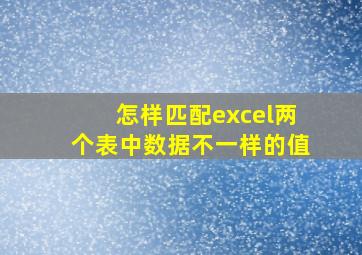 怎样匹配excel两个表中数据不一样的值